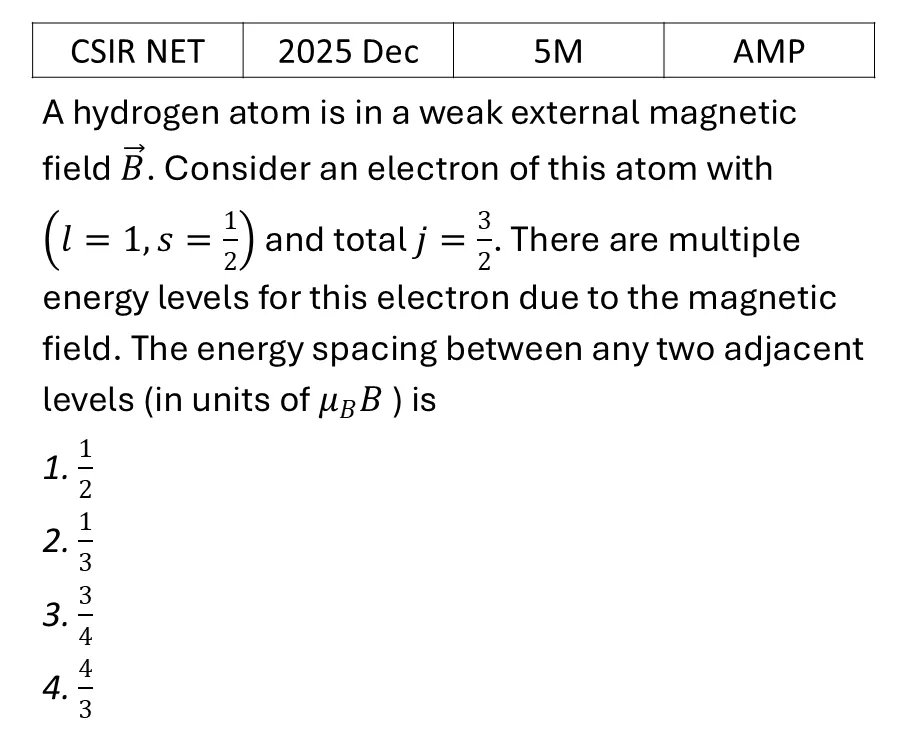 | CSIR NET | 2025 Dec | 5M | AMP |
|---|---|---|---|

A hydrogen atom is in a weak external magnetic field $\vec{B}$. Consider an electron of this atom with $\left(l = 1, s = \frac{1}{2}\right)$ and total $j = \frac{3}{2}$. There are multiple energy levels for this electron due to the magnetic field. The energy spacing between any two adjacent levels (in units of $\mu_B B$ ) is

1. $\frac{1}{2}$
2. $\frac{1}{3}$
3. $\frac{3}{4}$
4. $\frac{4}{3}$